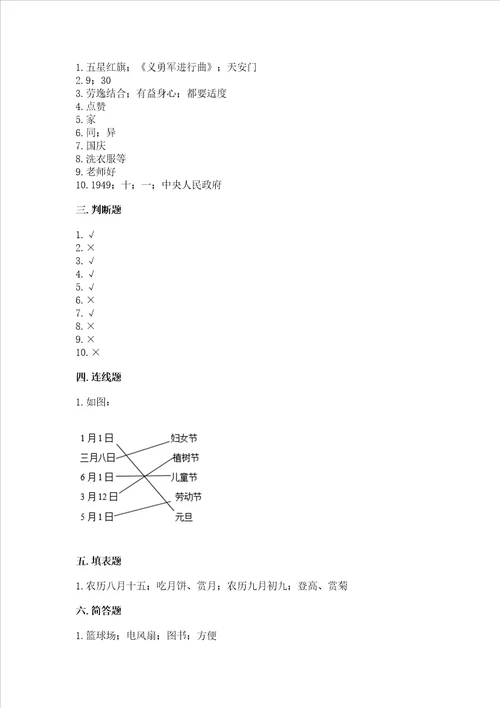 1. 五星红旗；《义勇军进行曲》；天安门
2. 9；30
3. 劳逸结合；有益身心；都要适度
4. 点赞
5. 家
6. 同；异
7. 国庆
8. 洗衣服等
9. 老师好
10. 1949；十；一；中央人民政府

三. 判断题

1. √
2. ×
3. √
4. √
5. √
6. ×
7. √
8. ×
9. ×
10. ×

四. 连线题

1. 如图：

1月1日
三月八日
6月1日
3月12日
5月1日

妇女节
植树节
儿童节
劳动节
元旦

五. 填表题

1. 农历八月十五；吃月饼、赏月；农历九月初九；登高、赏菊

六. 简答题

1. 篮球场；电风扇；图书；方便